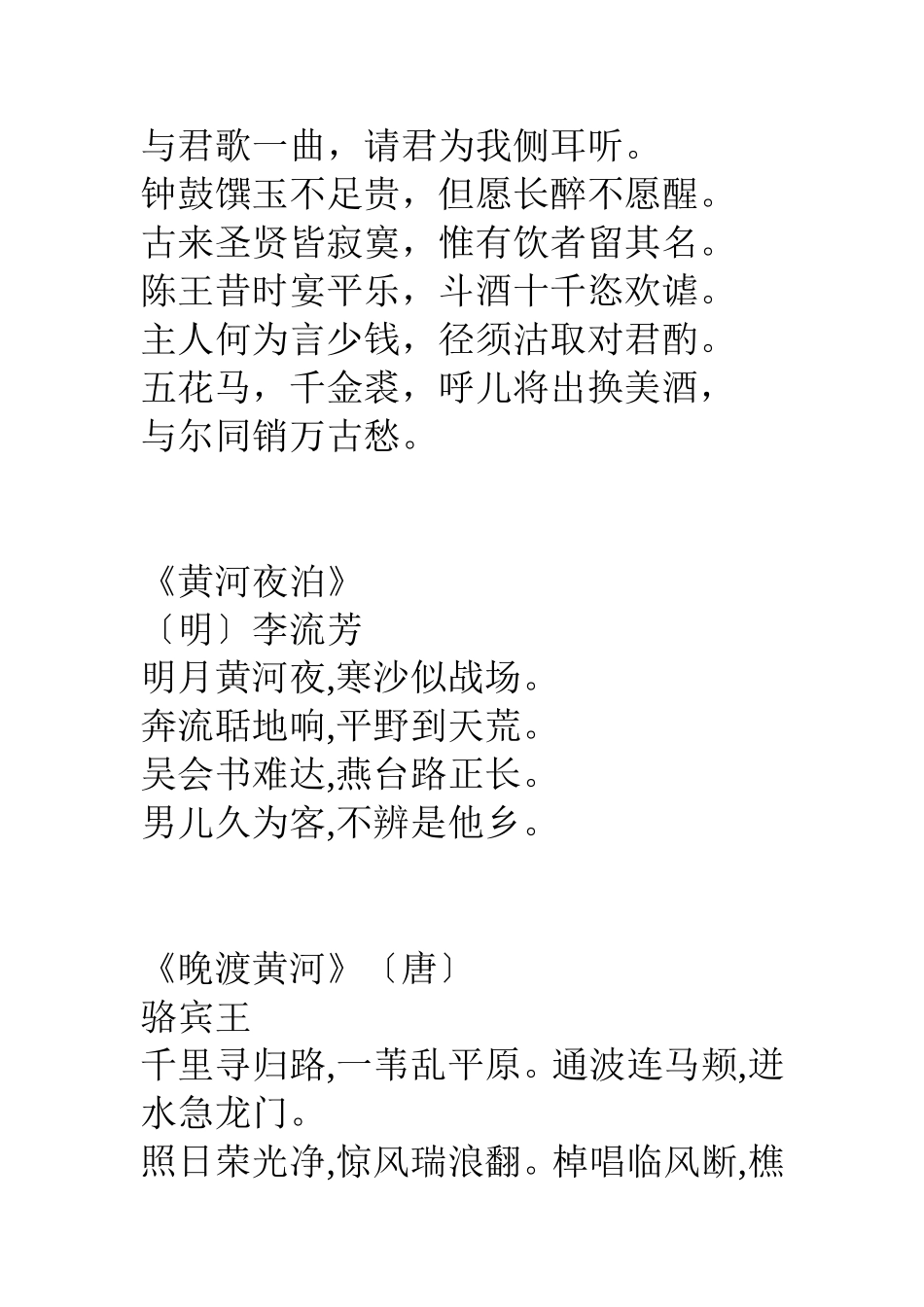 与君歌一曲，请君为我侧耳听。
钟鼓馔玉不足贵，但愿长醉不愿醒。
古来圣贤皆寂寞，惟有饮者留其名。
陈王昔时宴平乐，斗酒十千恣欢谑。
主人何为言少钱，径须沽取对君酌。
五花马，千金裘，呼儿将出换美酒，
与尔同销万古愁。

《黄河夜泊》
〔明〕李流芳
明月黄河夜,寒沙似战场。
奔流聒地响,平野到天荒。
吴会书难达,燕台路正长。
男儿久为客,不辨是他乡。

《晚渡黄河》〔唐〕
骆宾王
千里寻归路,一苇乱平原。通波连马颊,迸水急龙门。
照日荣光净,惊风瑞浪翻。棹唱临风断,樵